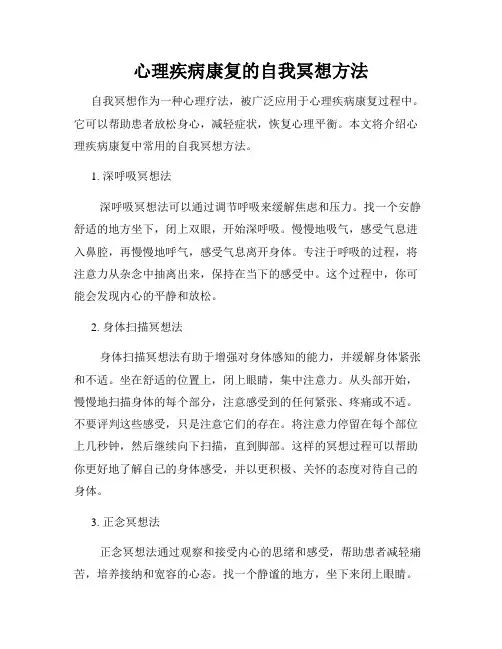 心理疾病康复的自我冥想方法

自我冥想作为一种心理疗法，被广泛应用于心理疾病康复过程中。它可以帮助患者放松身心，减轻症状，恢复心理平衡。本文将介绍心理疾病康复中常用的自我冥想方法。

1. 深呼吸冥想法

深呼吸冥想法可以通过调节呼吸来缓解焦虑和压力。找一个安静舒适的地方坐下，闭上双眼，开始深呼吸。慢慢地吸气，感受气息进入鼻腔，再慢慢地呼气，感受气息离开身体。专注于呼吸的过程，将注意力从杂念中抽离出来，保持在当下的感受中。这个过程中，你可能会发现内心的平静和放松。

2. 身体扫描冥想法

身体扫描冥想法有助于增强对身体感知的能力，并缓解身体紧张和不适。坐在舒适的位置上，闭上眼睛，集中注意力。从头部开始，慢慢地扫描身体的每个部分，注意感受到的任何紧张、疼痛或不适。不要评判这些感受，只是注意它们的存在。将注意力停留在每个部位上几秒钟，然后继续向下扫描，直到脚部。这样的冥想过程可以帮助你更好地了解自己的身体感受，并以更积极、关怀的态度对待自己的身体。

3. 正念冥想法

正念冥想法通过观察和接受内心的思绪和感受，帮助患者减轻痛苦，培养接纳和宽容的心态。找一个静谧的地方，坐下来闭上眼睛。